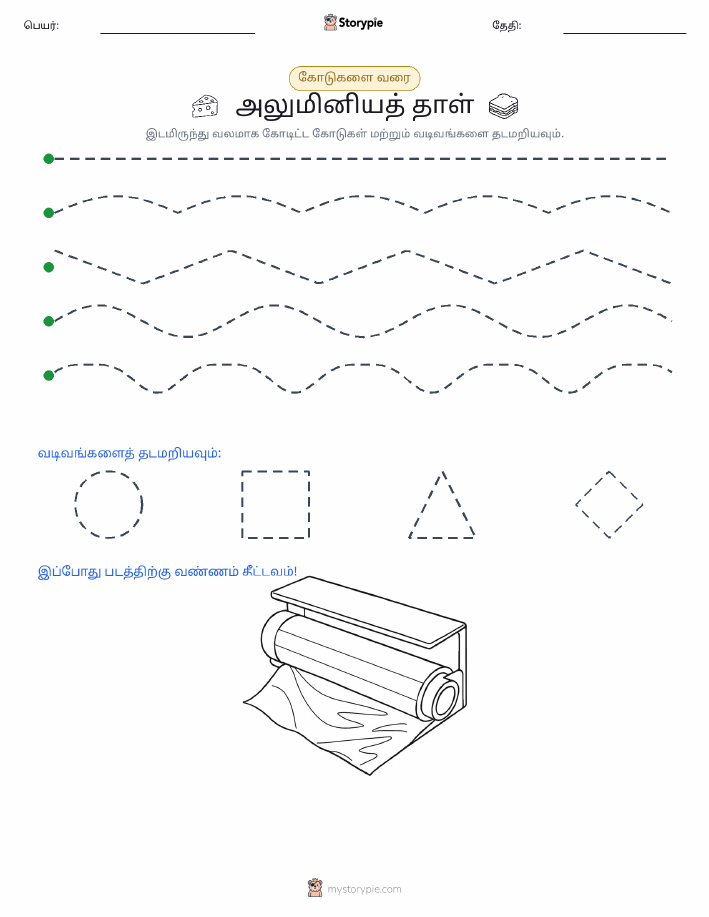 பெயர்: Storypie தேதி:

கோடுகளை வரை

அலுமினியத் தாள்

இடமிருந்து வலமாக கோடிட்ட கோடுகள் மற்றும் வடிவங்களை தடமறியவும்.

வடிவங்களைத் தடமறியவும்:

இப்போது படத்திற்கு வண்ணம் தீட்டவும்!

mystorypie.com